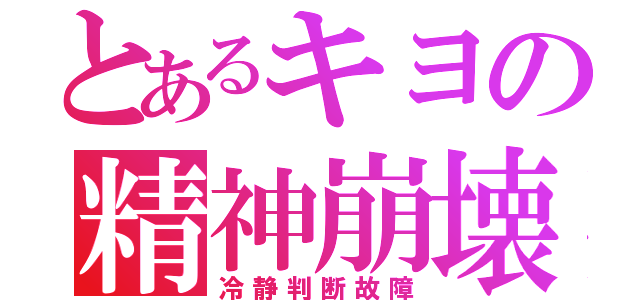 とあるキヨの
精神崩壊
冷静判断故障